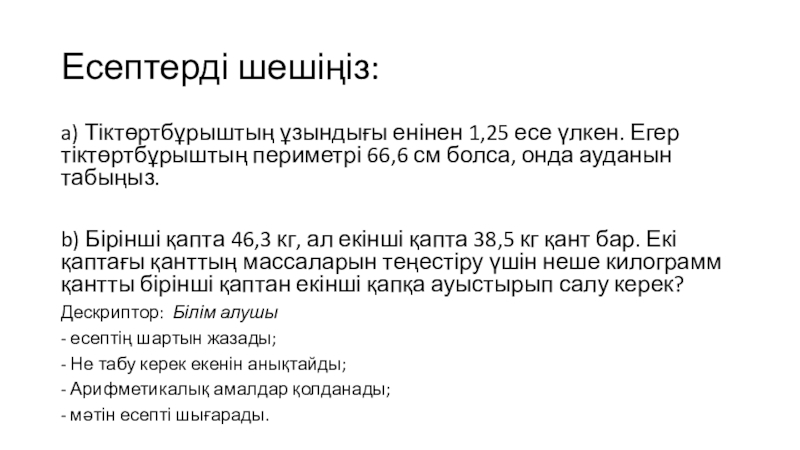 Есептерді шешіңіз:

a) Тіктөртбұрыштың ұзындығы енінен 1,25 есе үлкен. Егер тіктөртбұрыштың периметрі 66,6 см болса, онда ауданын табыңыз.

b) Бірінші қапта 46,3 кг, ал екінші қапта 38,5 кг қант бар. Екі қаптағы қанттың массаларын теңестіру үшін неше килограмм қантты бірінші қаптан екінші қапқа ауыстырып салу керек?

Дескриптор: Білім алушы
- есептің шартын жазады;
- Не табу керек екенін анықтайды;
- Арифметикалық амалдар қолданады;
- мәтін есепті шығарады.